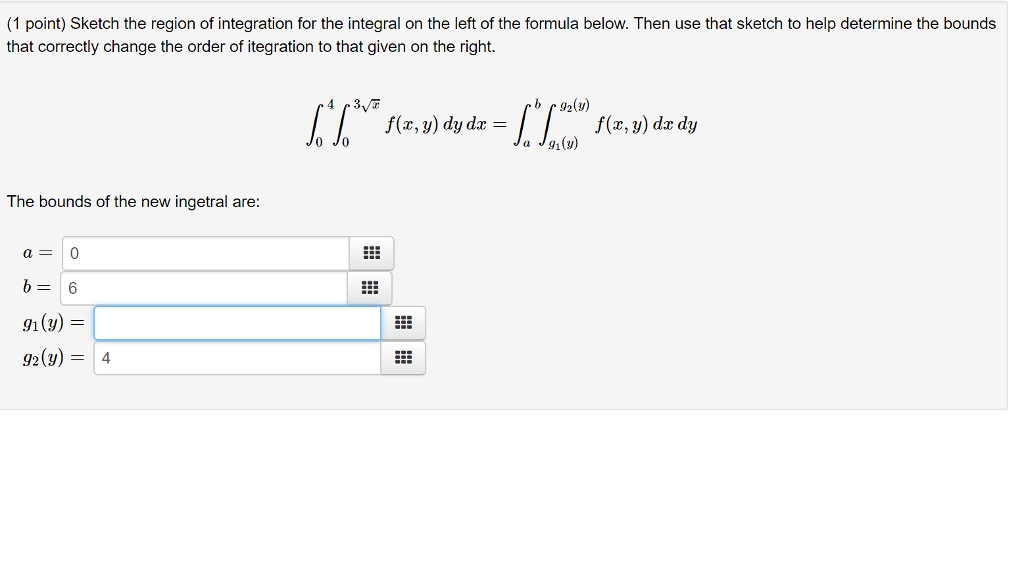 (1 point) Sketch the region of integration for the integral on the left of the formula below. Then use that sketch to help determine the bounds that correctly change the order of itegration to that given on the right.

$\int_0^4 \int_0^{3\sqrt{x}} f(x,y)\,dy\,dx = \int_a^b \int_{g_1(y)}^{g_2(y)} f(x,y)\,dx\,dy$

The bounds of the new ingetral are:

$a =$ 0

$b =$ 6

$g_1(y) =$

$g_2(y) =$ 4